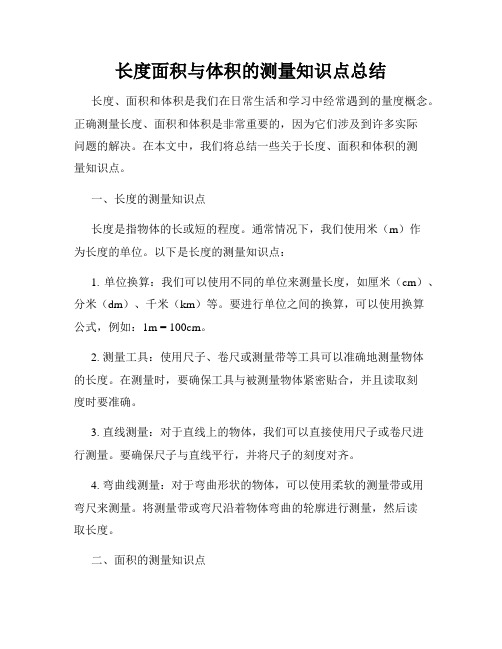 长度面积与体积的测量知识点总结

长度、面积和体积是我们在日常生活和学习中经常遇到的量度概念。正确测量长度、面积和体积是非常重要的，因为它们涉及到许多实际问题的解决。在本文中，我们将总结一些关于长度、面积和体积的测量知识点。

一、长度的测量知识点

长度是指物体的长或短的程度。通常情况下，我们使用米（m）作为长度的单位。以下是长度的测量知识点：

1. 单位换算：我们可以使用不同的单位来测量长度，如厘米（cm）、分米（dm）、千米（km）等。要进行单位之间的换算，可以使用换算公式，例如：1m = 100cm。

2. 测量工具：使用尺子、卷尺或测量带等工具可以准确地测量物体的长度。在测量时，要确保工具与被测量物体紧密贴合，并且读取刻度时要准确。

3. 直线测量：对于直线上的物体，我们可以直接使用尺子或卷尺进行测量。要确保尺子与直线平行，并将尺子的刻度对齐。

4. 弯曲线测量：对于弯曲形状的物体，可以使用柔软的测量带或用弯尺来测量。将测量带或弯尺沿着物体弯曲的轮廓进行测量，然后读取长度。

二、面积的测量知识点